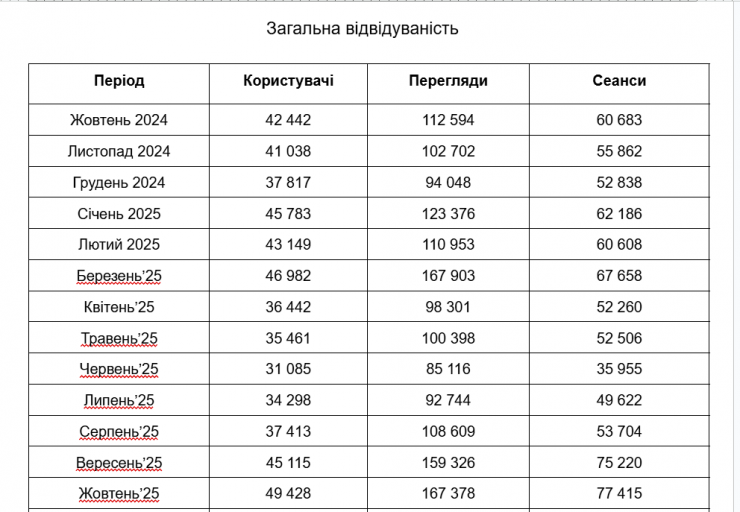 Загальна відвідуваність

| Період | Користувачі | Перегляди | Сеанси |
|---|---|---|---|
| Жовтень 2024 | 42 442 | 112 594 | 60 683 |
| Листопад 2024 | 41 038 | 102 702 | 55 862 |
| Грудень 2024 | 37 817 | 94 048 | 52 838 |
| Січень 2025 | 45 783 | 123 376 | 62 186 |
| Лютий 2025 | 43 149 | 110 953 | 60 608 |
| Березень'25 | 46 982 | 167 903 | 67 658 |
| Квітень'25 | 36 442 | 98 301 | 52 260 |
| Травень'25 | 35 461 | 100 398 | 52 506 |
| Червень'25 | 31 085 | 85 116 | 35 955 |
| Липень'25 | 34 298 | 92 744 | 49 622 |
| Серпень'25 | 37 413 | 108 609 | 53 704 |
| Вересень'25 | 45 115 | 159 326 | 75 220 |
| Жовтень'25 | 49 428 | 167 378 | 77 415 |